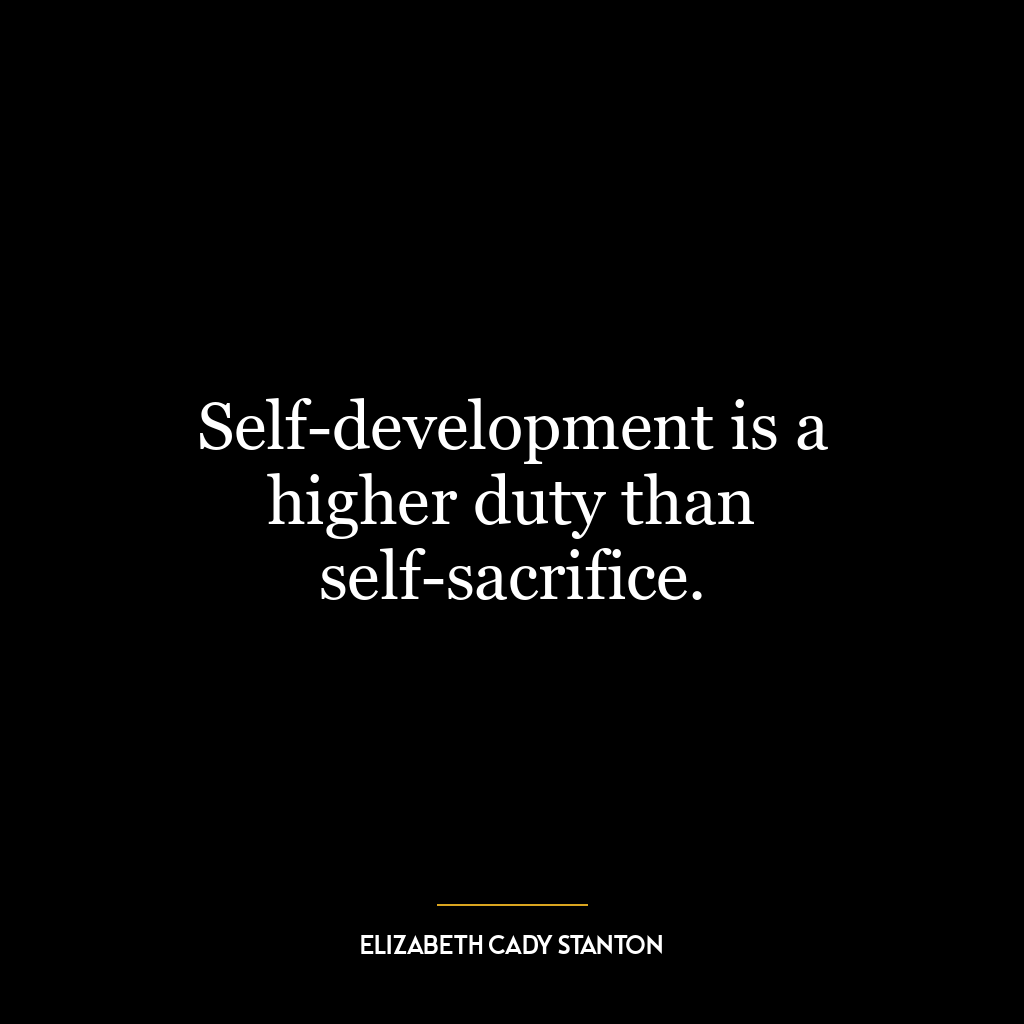 Self-development is a higher duty than self-sacrifice.

ELIZABETH CADY STANTON